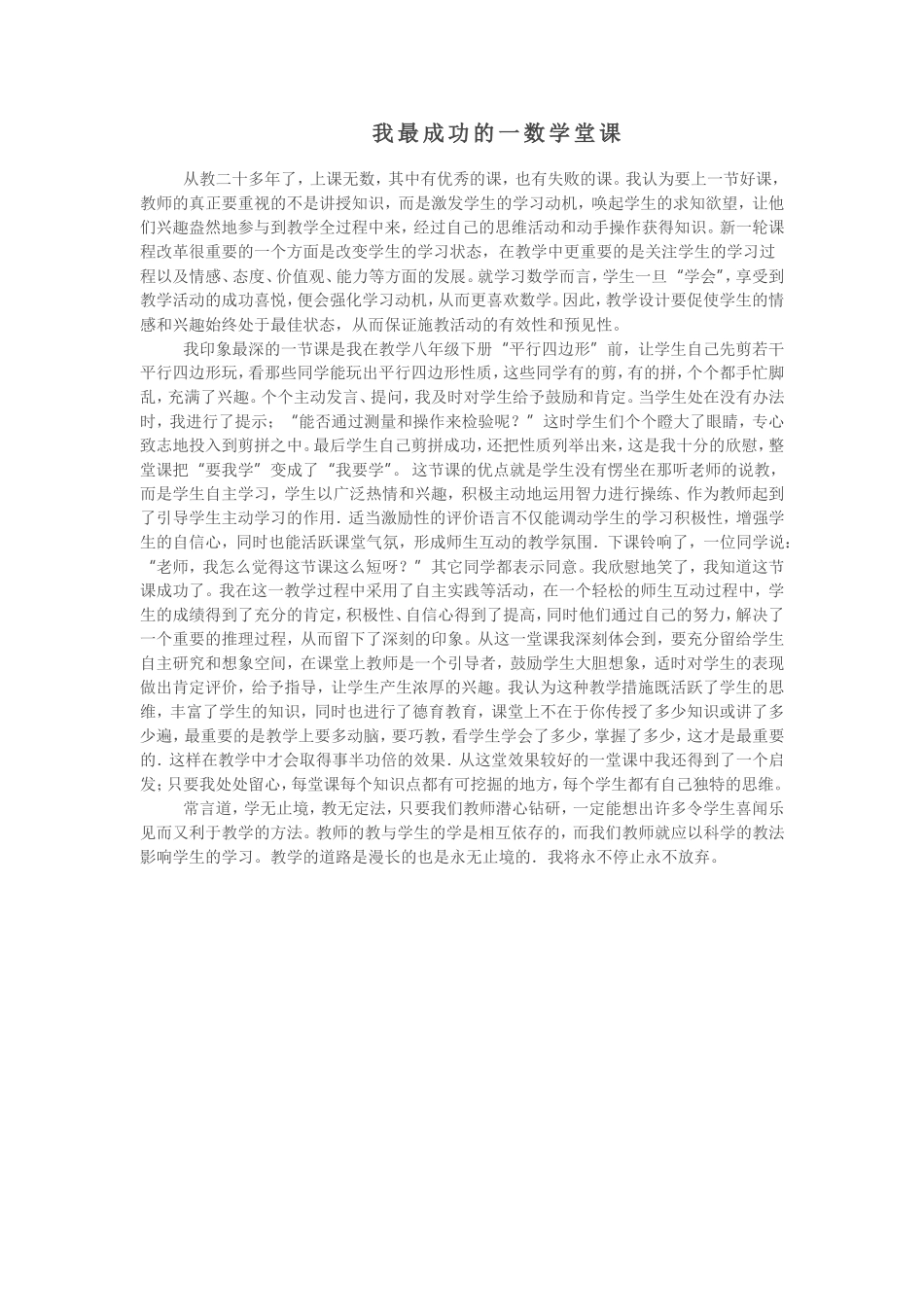 我最成功的一数学堂课

从教二十多年了，上课无数，其中有优秀的课，也有失败的课。我认为要上一节好课，教师的真正要重视的不是讲授知识，而是激发学生的学习动机，唤起学生的求知欲望，让他们兴趣盎然地参与到教学全过程中来，经过自己的思维活动和动手操作获得知识。新一轮课程改革很重要的一个方面是改变学生的学习状态，在教学中更重要的是关注学生的学习过程以及情感、态度、价值观、能力等方面的发展。就学习数学而言，学生一旦“学会”，享受到教学活动的成功喜悦，便会强化学习动机，从而更喜欢数学。因此，教学设计要促使学生的情感和兴趣始终处于最佳状态，从而保证施教活动的有效性和预见性。

我印象最深的一节课是我在教学八年级下册“平行四边形”前，让学生自己先剪若干平行四边形玩，看那些同学能玩出平行四边形性质，这些同学有的剪，有的拼，个个都手忙脚乱，充满了兴趣。个个主动发言、提问，我及时对学生给予鼓励和肯定。当学生处在没有办法时，我进行了提示；“能否通过测量和操作来检验呢？”这时学生们个个瞪大了眼睛，专心致志地投入到剪拼之中。最后学生自己剪拼成功，还把性质列举出来，这是我十分的欣慰，整堂课把“要我学”变成了“我要学”。这节课的优点就是学生没有愣坐在那听老师的说教，而是学生自主学习，学生以广泛热情和兴趣，积极主动地运用智力进行操练、作为教师起到了引导学生主动学习的作用.适当激励性的评价语言不仅能调动学生的学习积极性，增强学生的自信心，同时也能活跃课堂气氛，形成师生互动的教学氛围．下课铃响了，一位同学说：“老师，我怎么觉得这节课这么短呀？”其它同学都表示同意。我欣慰地笑了，我知道这节课成功了。我在这一教学过程中采用了自主实践等活动，在一个轻松的师生互动过程中，学生的成绩得到了充分的肯定，积极性、自信心得到了提高，同时他们通过自己的努力，解决了一个重要的推理过程，从而留下了深刻的印象。从这一堂课我深刻体会到，要充分留给学生自主研究和想象空间，在课堂上教师是一个引导者，鼓励学生大胆想象，适时对学生的表现做出肯定评价，给予指导，让学生产生浓厚的兴趣。我认为这种教学措施既活跃了学生的思维，丰富了学生的知识，同时也进行了德育教育，课堂上不在于你传授了多少知识或讲了多少遍，最重要的是教学上要多动脑，要巧教，看学生学会了多少，掌握了多少，这才是最重要的．这样在教学中才会取得事半功倍的效果．从这堂效果较好的一堂课中我还得到了一个启发；只要我处处留心，每堂课每个知识点都有可挖掘的地方，每个学生都有自己独特的思维。

常言道，学无止境，教无定法，只要我们教师潜心钻研，一定能想出许多令学生喜闻乐见而又利于教学的方法。教师的教与学生的学是相互依存的，而我们教师就应以科学的教法影响学生的学习。教学的道路是漫长的也是永无止境的．我将永不停止永不放弃。